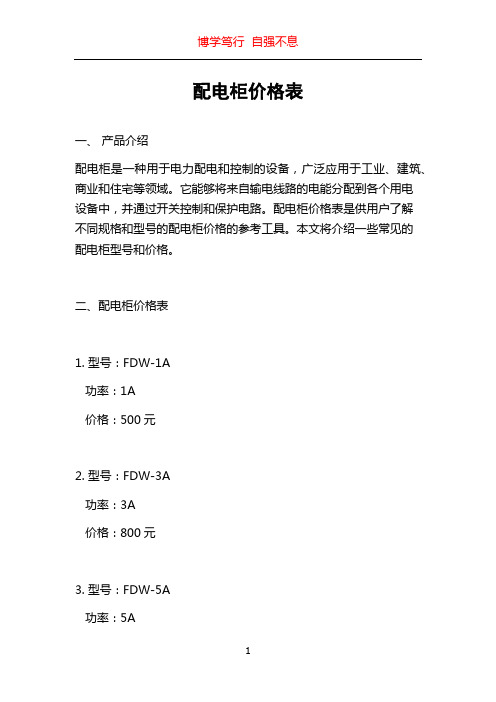 博学笃行 自强不息

配电柜价格表

一、 产品介绍

配电柜是一种用于电力配电和控制的设备，广泛应用于工业、建筑、商业和住宅等领域。它能够将来自输电线路的电能分配到各个用电设备中，并通过开关控制和保护电路。配电柜价格表是供用户了解不同规格和型号的配电柜价格的参考工具。本文将介绍一些常见的配电柜型号和价格。

二、配电柜价格表

1. 型号：FDW-1A

功率：1A

价格：500 元

2. 型号：FDW-3A

功率：3A

价格：800 元

3. 型号：FDW-5A

功率：5A

1